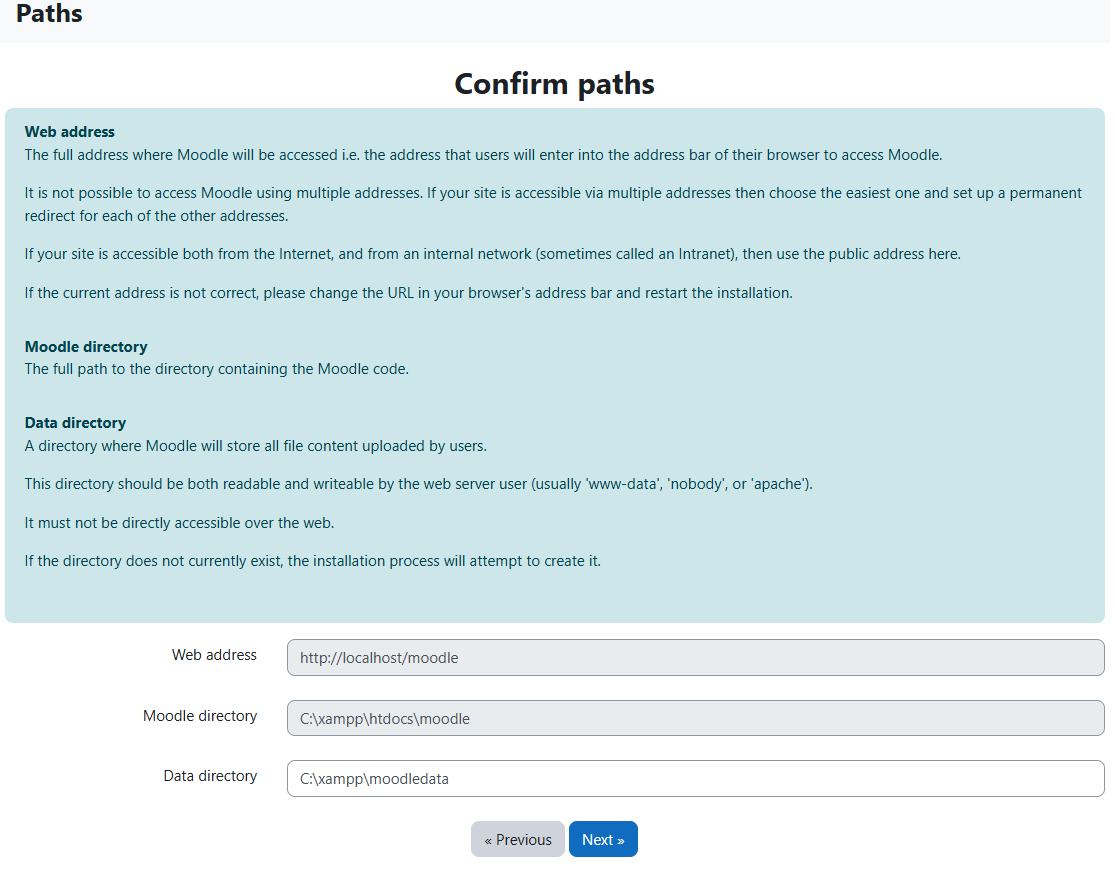 Paths

Confirm paths

Web address
The full address where Moodle will be accessed i.e. the address that users will enter into the address bar of their browser to access Moodle.

It is not possible to access Moodle using multiple addresses. If your site is accessible via multiple addresses then choose the easiest one and set up a permanent redirect for each of the other addresses.

If your site is accessible both from the Internet, and from an internal network (sometimes called an Intranet), then use the public address here.

If the current address is not correct, please change the URL in your browser's address bar and restart the installation.

Moodle directory
The full path to the directory containing the Moodle code.

Data directory
A directory where Moodle will store all file content uploaded by users.

This directory should be both readable and writeable by the web server user (usually 'www-data', 'nobody', or 'apache').

It must not be directly accessible over the web.

If the directory does not currently exist, the installation process will attempt to create it.

Web address http://localhost/moodle

Moodle directory C:\xampp\htdocs\moodle

Data directory C:\xampp\moodledata

« Previous Next »